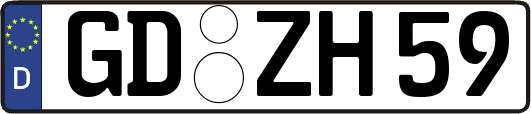 D
GD ZH 59